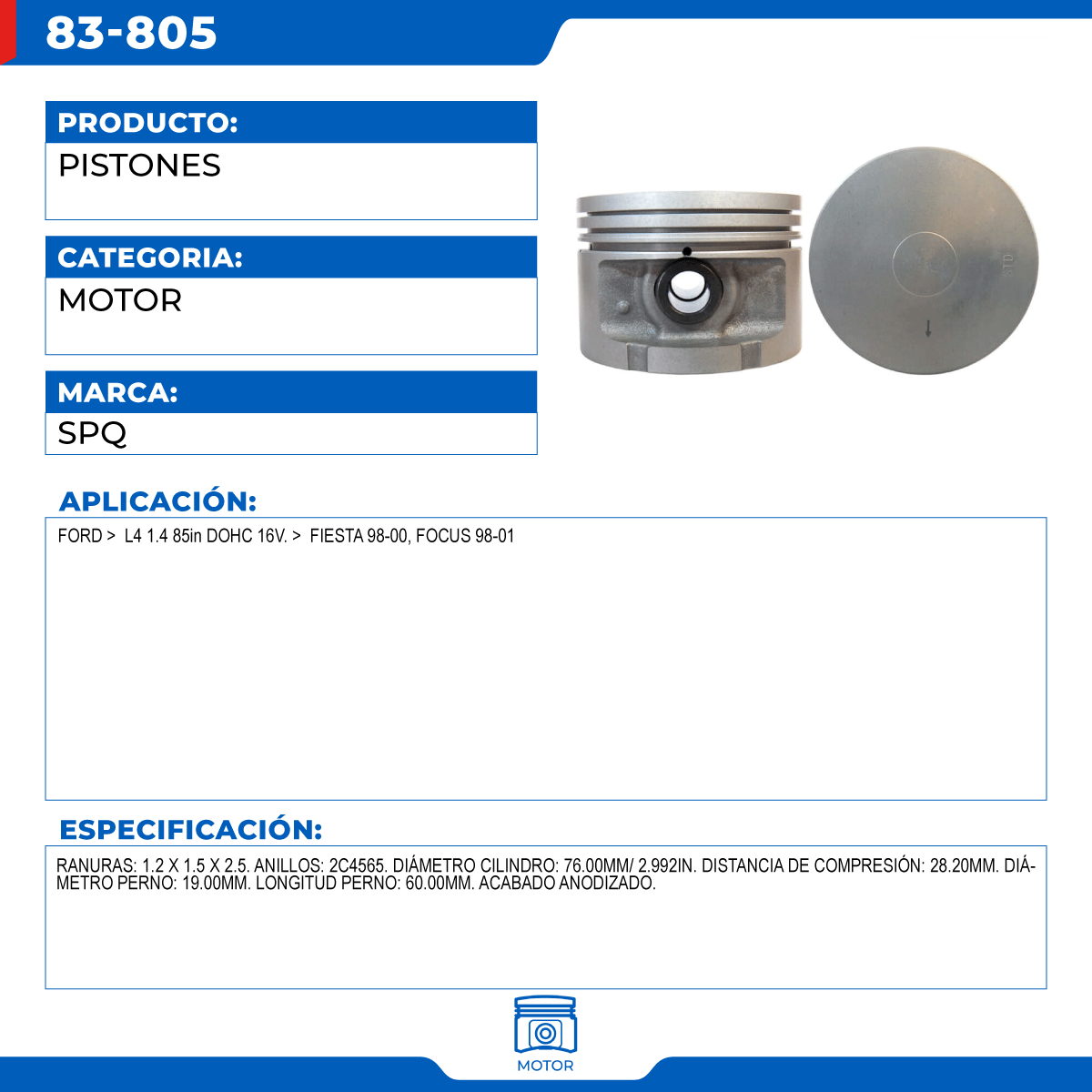 83-805

PRODUCTO:

PISTONES

CATEGORIA:

MOTOR

MARCA:

SPQ

APLICACIÓN:

FORD > L4 1.4 85in DOHC 16V. > FIESTA 98-00, FOCUS 98-01

ESPECIFICACIÓN:

RANURAS: 1.2 X 1.5 X 2.5. ANILLOS: 2C4565. DIÁMETRO CILINDRO: 76.00MM/ 2.992IN. DISTANCIA DE COMPRESIÓN: 28.20MM. DIÁMETRO PERNO: 19.00MM. LONGITUD PERNO: 60.00MM. ACABADO ANODIZADO.

MOTOR